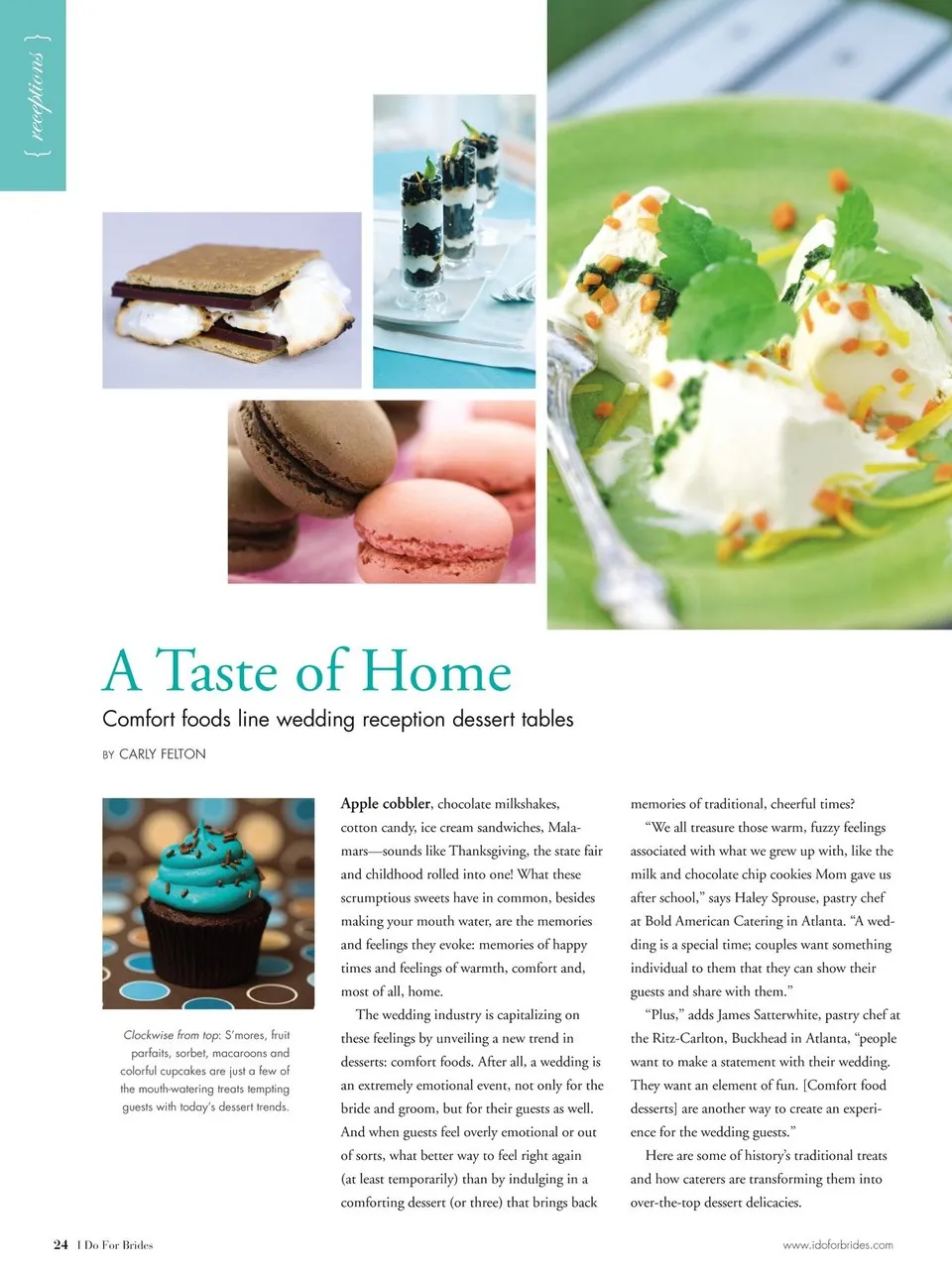 { receptions }

A Taste of Home

Comfort foods line wedding reception dessert tables

BY CARLY FELTON

Clockwise from top: S'mores, fruit parfaits, sorbet, macaroons and colorful cupcakes are just a few of the mouth-watering treats tempting guests with today's dessert trends.

Apple cobbler, chocolate milkshakes, cotton candy, ice cream sandwiches, Malamars—sounds like Thanksgiving, the state fair and childhood rolled into one! What these scrumptious sweets have in common, besides making your mouth water, are the memories and feelings they evoke: memories of happy times and feelings of warmth, comfort and, most of all, home.

The wedding industry is capitalizing on these feelings by unveiling a new trend in desserts: comfort foods. After all, a wedding is an extremely emotional event, not only for the bride and groom, but for their guests as well. And when guests feel overly emotional or out of sorts, what better way to feel right again (at least temporarily) than by indulging in a comforting dessert (or three) that brings back memories of traditional, cheerful times?

"We all treasure those warm, fuzzy feelings associated with what we grew up with, like the milk and chocolate chip cookies Mom gave us after school," says Haley Sprouse, pastry chef at Bold American Catering in Atlanta. "A wedding is a special time; couples want something individual to them that they can show their guests and share with them."

"Plus," adds James Satterwhite, pastry chef at the Ritz-Carlton, Buckhead in Atlanta, "people want to make a statement with their wedding. They want an element of fun. [Comfort food desserts] are another way to create an experience for the wedding guests."

Here are some of history's traditional treats and how caterers are transforming them into over-the-top dessert delicacies.

24 I Do For Brides

www.idoforbrides.com